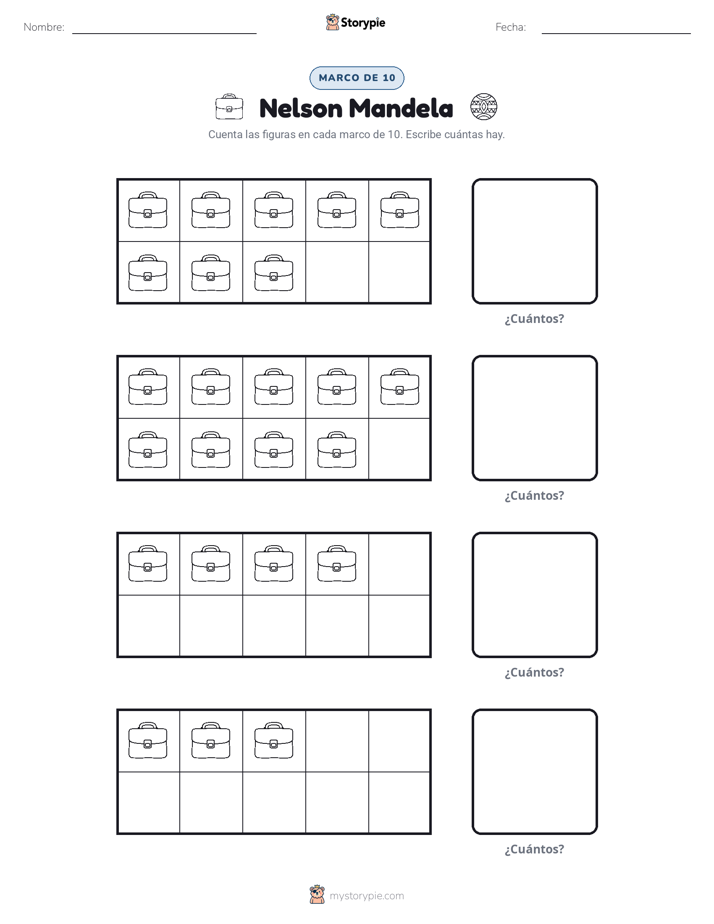 Nombre: Storypie Fecha:

MARCO DE 10

Nelson Mandela

Cuenta las figuras en cada marco de 10. Escribe cuántas hay.

¿Cuántos?

¿Cuántos?

¿Cuántos?

¿Cuántos?

mystorypie.com